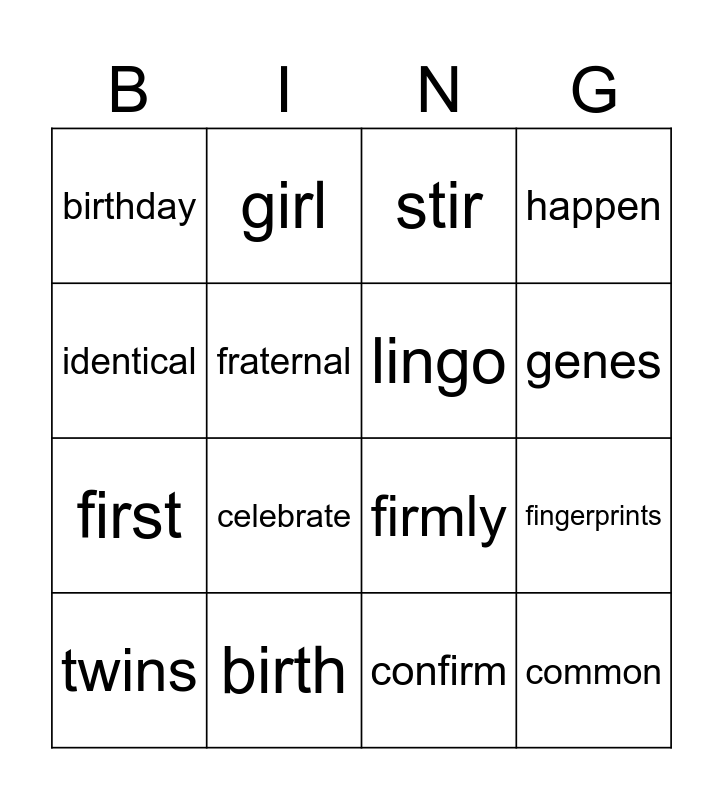 | B | I | N | G |
|---|---|---|---|
| birthday | girl | stir | happen |
| identical | fraternal | lingo | genes |
| first | celebrate | firmly | fingerprints |
| twins | birth | confirm | common |